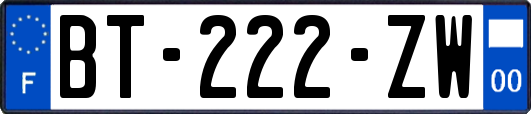 F
BT-222-ZW
00